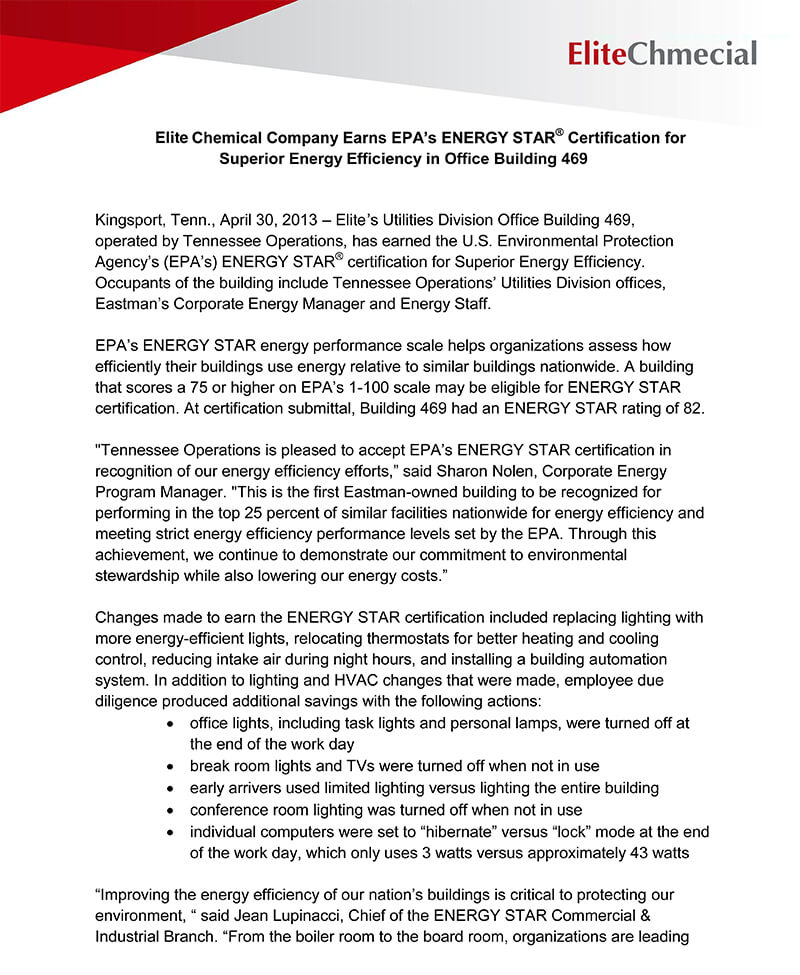 EliteChmecial

Elite Chemical Company Earns EPA's ENERGY STAR® Certification for Superior Energy Efficiency in Office Building 469

Kingsport, Tenn., April 30, 2013 – Elite's Utilities Division Office Building 469, operated by Tennessee Operations, has earned the U.S. Environmental Protection Agency's (EPA's) ENERGY STAR® certification for Superior Energy Efficiency. Occupants of the building include Tennessee Operations' Utilities Division offices, Eastman's Corporate Energy Manager and Energy Staff.

EPA's ENERGY STAR energy performance scale helps organizations assess how efficiently their buildings use energy relative to similar buildings nationwide. A building that scores a 75 or higher on EPA's 1-100 scale may be eligible for ENERGY STAR certification. At certification submittal, Building 469 had an ENERGY STAR rating of 82.

"Tennessee Operations is pleased to accept EPA's ENERGY STAR certification in recognition of our energy efficiency efforts," said Sharon Nolen, Corporate Energy Program Manager. "This is the first Eastman-owned building to be recognized for performing in the top 25 percent of similar facilities nationwide for energy efficiency and meeting strict energy efficiency performance levels set by the EPA. Through this achievement, we continue to demonstrate our commitment to environmental stewardship while also lowering our energy costs."

Changes made to earn the ENERGY STAR certification included replacing lighting with more energy-efficient lights, relocating thermostats for better heating and cooling control, reducing intake air during night hours, and installing a building automation system. In addition to lighting and HVAC changes that were made, employee due diligence produced additional savings with the following actions:
• office lights, including task lights and personal lamps, were turned off at the end of the work day
• break room lights and TVs were turned off when not in use
• early arrivers used limited lighting versus lighting the entire building
• conference room lighting was turned off when not in use
• individual computers were set to "hibernate" versus "lock" mode at the end of the work day, which only uses 3 watts versus approximately 43 watts

"Improving the energy efficiency of our nation's buildings is critical to protecting our environment, " said Jean Lupinacci, Chief of the ENERGY STAR Commercial & Industrial Branch. "From the boiler room to the board room, organizations are leading